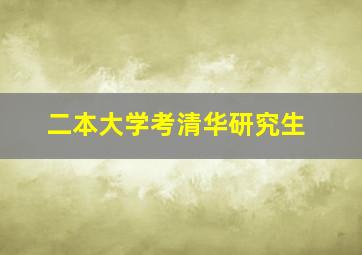 二本大学考清华研究生